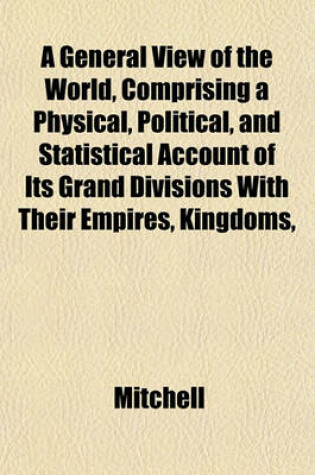 A General View of the World, Comprising a Physical, Political, and Statistical Account of Its Grand Divisions With Their Empires, Kingdoms,

Mitchell